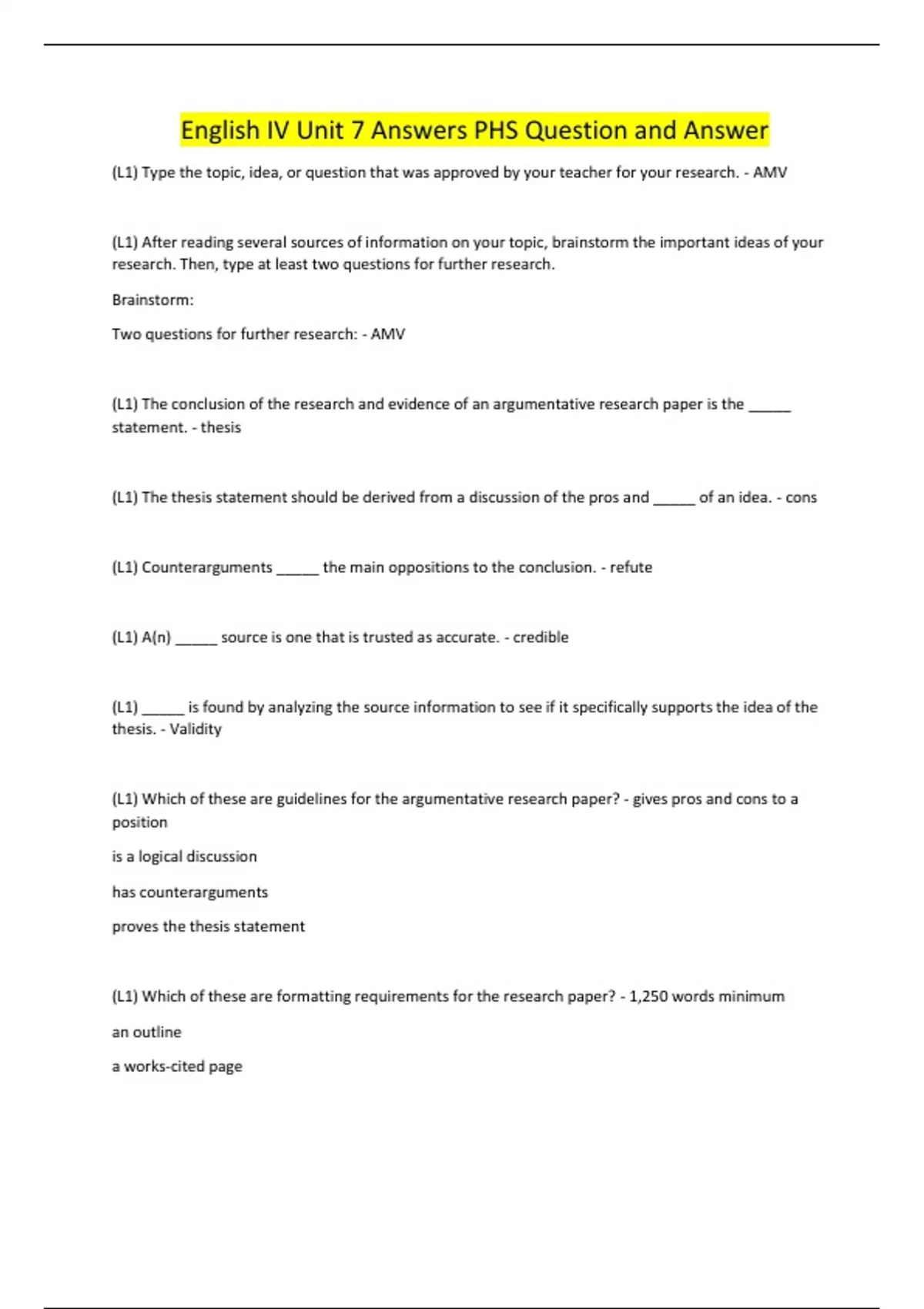 English IV Unit 7 Answers PHS Question and Answer

(L1) Type the topic, idea, or question that was approved by your teacher for your research. - AMV

(L1) After reading several sources of information on your topic, brainstorm the important ideas of your research. Then, type at least two questions for further research.

Brainstorm:

Two questions for further research: - AMV

(L1) The conclusion of the research and evidence of an argumentative research paper is the _____ statement. - thesis

(L1) The thesis statement should be derived from a discussion of the pros and _____ of an idea. - cons

(L1) Counterarguments _____ the main oppositions to the conclusion. - refute

(L1) A(n) _____ source is one that is trusted as accurate. - credible

(L1) _____ is found by analyzing the source information to see if it specifically supports the idea of the thesis. - Validity

(L1) Which of these are guidelines for the argumentative research paper? - gives pros and cons to a position

is a logical discussion

has counterarguments

proves the thesis statement

(L1) Which of these are formatting requirements for the research paper? - 1,250 words minimum

an outline

a works-cited page